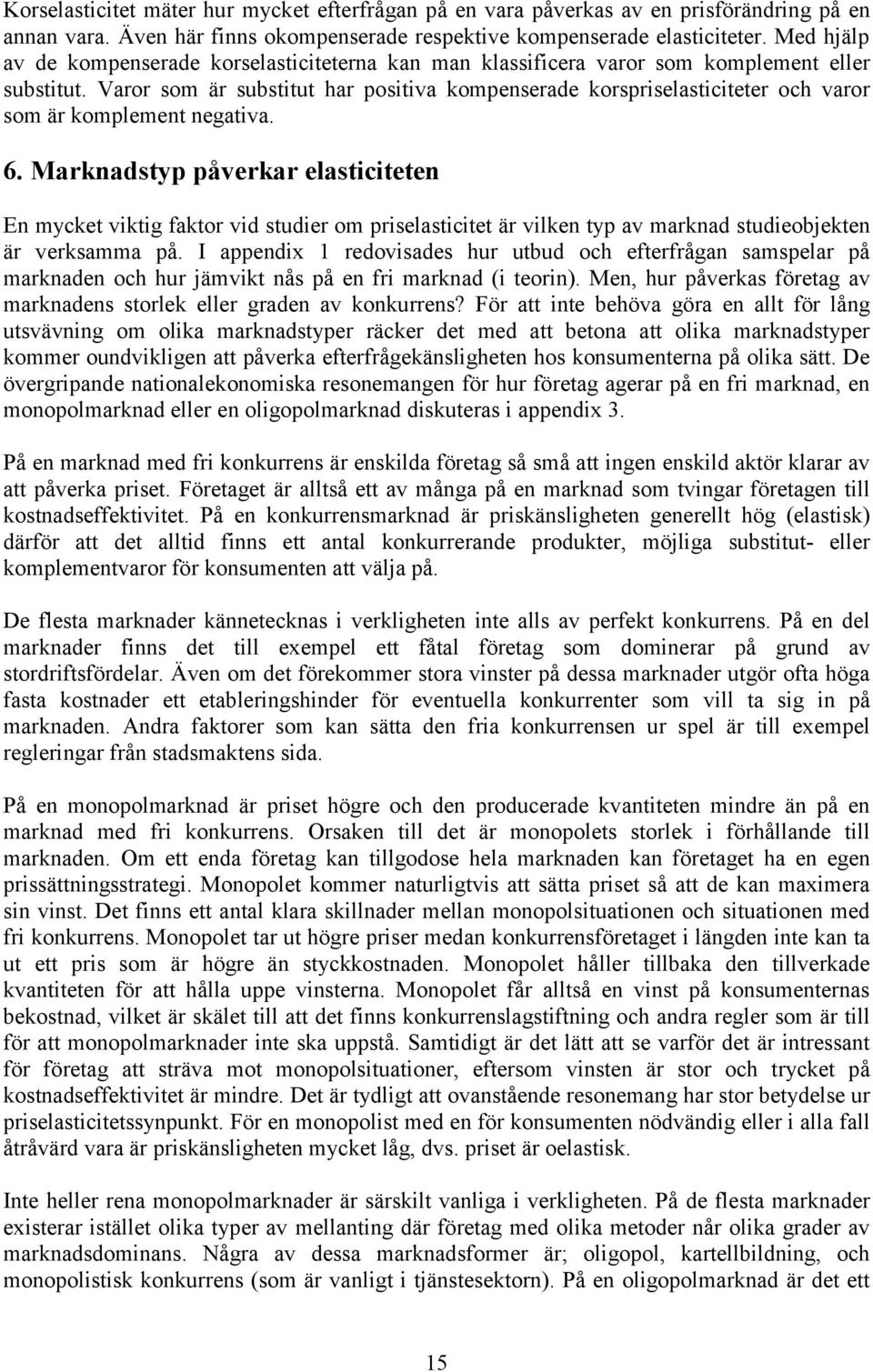 Korselasticitet mäter hur mycket efterfrågan på en vara påverkas av en prisförändring på en annan vara. Även här finns okompenserade respektive kompenserade elasticiteter. Med hjälp av de kompenserade korselasticiteterna kan man klassificera varor som komplement eller substitut. Varor som är substitut har positiva kompenserade korspriselasticiteter och varor som är komplement negativa.

6. Marknadstyp påverkar elasticiteten

En mycket viktig faktor vid studier om priselasticitet är vilken typ av marknad studieobjekten är verksamma på. I appendix 1 redovisades hur utbud och efterfrågan samspelar på marknaden och hur jämvikt nås på en fri marknad (i teorin). Men, hur påverkas företag av marknadens storlek eller graden av konkurrens? För att inte behöva göra en allt för lång utsvävning om olika marknadstyper räcker det med att betona att olika marknadstyper kommer oundvikligen att påverka efterfrågekänsligheten hos konsumenterna på olika sätt. De övergripande nationalekonomiska resonemangen för hur företag agerar på en fri marknad, en monopolmarknad eller en oligopolmarknad diskuteras i appendix 3.

På en marknad med fri konkurrens är enskilda företag så små att ingen enskild aktör klarar av att påverka priset. Företaget är alltså ett av många på en marknad som tvingar företagen till kostnadseffektivitet. På en konkurrensmarknad är priskänsligheten generellt hög (elastisk) därför att det alltid finns ett antal konkurrerande produkter, möjliga substitut- eller komplementvaror för konsumenten att välja på.

De flesta marknader kännetecknas i verkligheten inte alls av perfekt konkurrens. På en del marknader finns det till exempel ett fåtal företag som dominerar på grund av stordriftsfördelar. Även om det förekommer stora vinster på dessa marknader utgör ofta höga fasta kostnader ett etableringshinder för eventuella konkurrenter som vill ta sig in på marknaden. Andra faktorer som kan sätta den fria konkurrensen ur spel är till exempel regleringar från stadsmaktens sida.

På en monopolmarknad är priset högre och den producerade kvantiteten mindre än på en marknad med fri konkurrens. Orsaken till det är monopolets storlek i förhållande till marknaden. Om ett enda företag kan tillgodose hela marknaden kan företaget ha en egen prissättningsstrategi. Monopolet kommer naturligtvis att sätta priset så att de kan maximera sin vinst. Det finns ett antal klara skillnader mellan monopolsituationen och situationen med fri konkurrens. Monopolet tar ut högre priser medan konkurrensföretaget i längden inte kan ta ut ett pris som är högre än styckkostnaden. Monopolet håller tillbaka den tillverkade kvantiteten för att hålla uppe vinsterna. Monopolet får alltså en vinst på konsumenternas bekostnad, vilket är skälet till att det finns konkurrenslagstiftning och andra regler som är till för att monopolmarknader inte ska uppstå. Samtidigt är det lätt att se varför det är intressant för företag att sträva mot monopolsituationer, eftersom vinsten är stor och trycket på kostnadseffektivitet är mindre. Det är tydligt att ovanstående resonemang har stor betydelse ur priselasticitetssynpunkt. För en monopolist med en för konsumenten nödvändig eller i alla fall åtråvärd vara är priskänsligheten mycket låg, dvs. priset är oelastisk.

Inte heller rena monopolmarknader är särskilt vanliga i verkligheten. På de flesta marknader existerar istället olika typer av mellanting där företag med olika metoder når olika grader av marknadsdominans. Några av dessa marknadsformer är; oligopol, kartellbildning, och monopolistisk konkurrens (som är vanligt i tjänstesektorn). På en oligopolmarknad är det ett

15